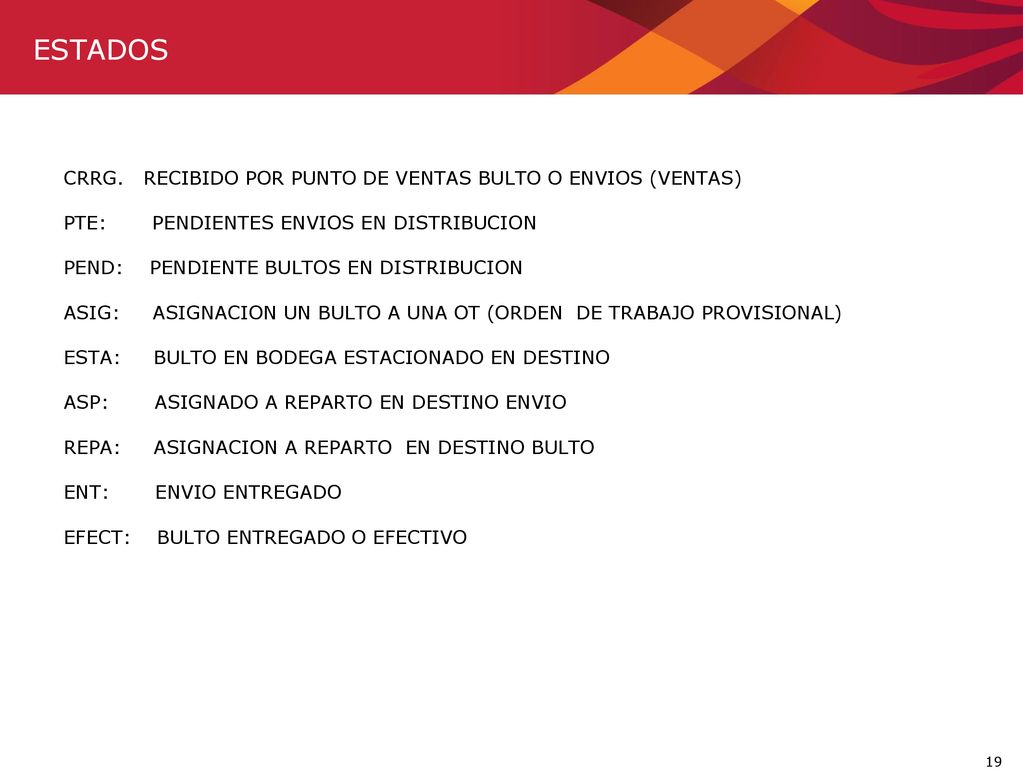 ESTADOS

CRRG. RECIBIDO POR PUNTO DE VENTAS BULTO O ENVIOS (VENTAS)

PTE: PENDIENTES ENVIOS EN DISTRIBUCION

PEND: PENDIENTE BULTOS EN DISTRIBUCION

ASIG: ASIGNACION UN BULTO A UNA OT (ORDEN DE TRABAJO PROVISIONAL)

ESTA: BULTO EN BODEGA ESTACIONADO EN DESTINO

ASP: ASIGNADO A REPARTO EN DESTINO ENVIO

REPA: ASIGNACION A REPARTO EN DESTINO BULTO

ENT: ENVIO ENTREGADO

EFECT: BULTO ENTREGADO O EFECTIVO

19